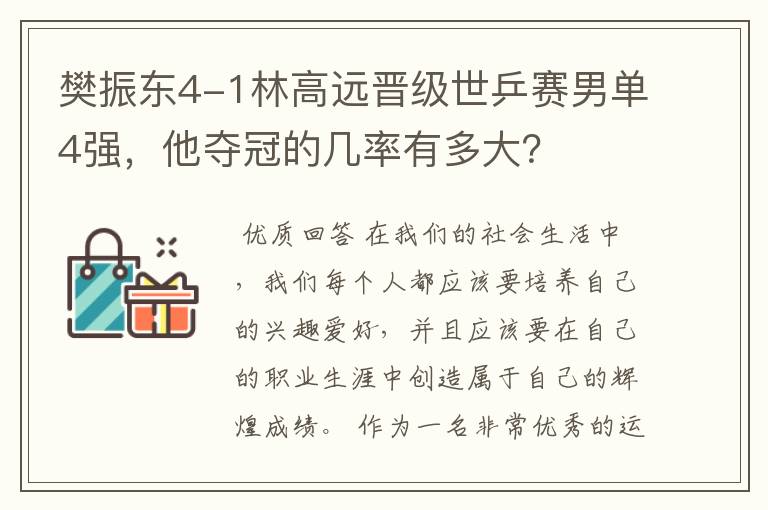 樊振东4-1林高远晋级世乒赛男单4强，他夺冠的几率有多大?

优质回答 在我们的社会生活中，我们每个人都应该要培养自己的兴趣爱好，并且应该要在自己的职业生涯中创造属于自己的辉煌成绩。 作为一名非常优秀的运